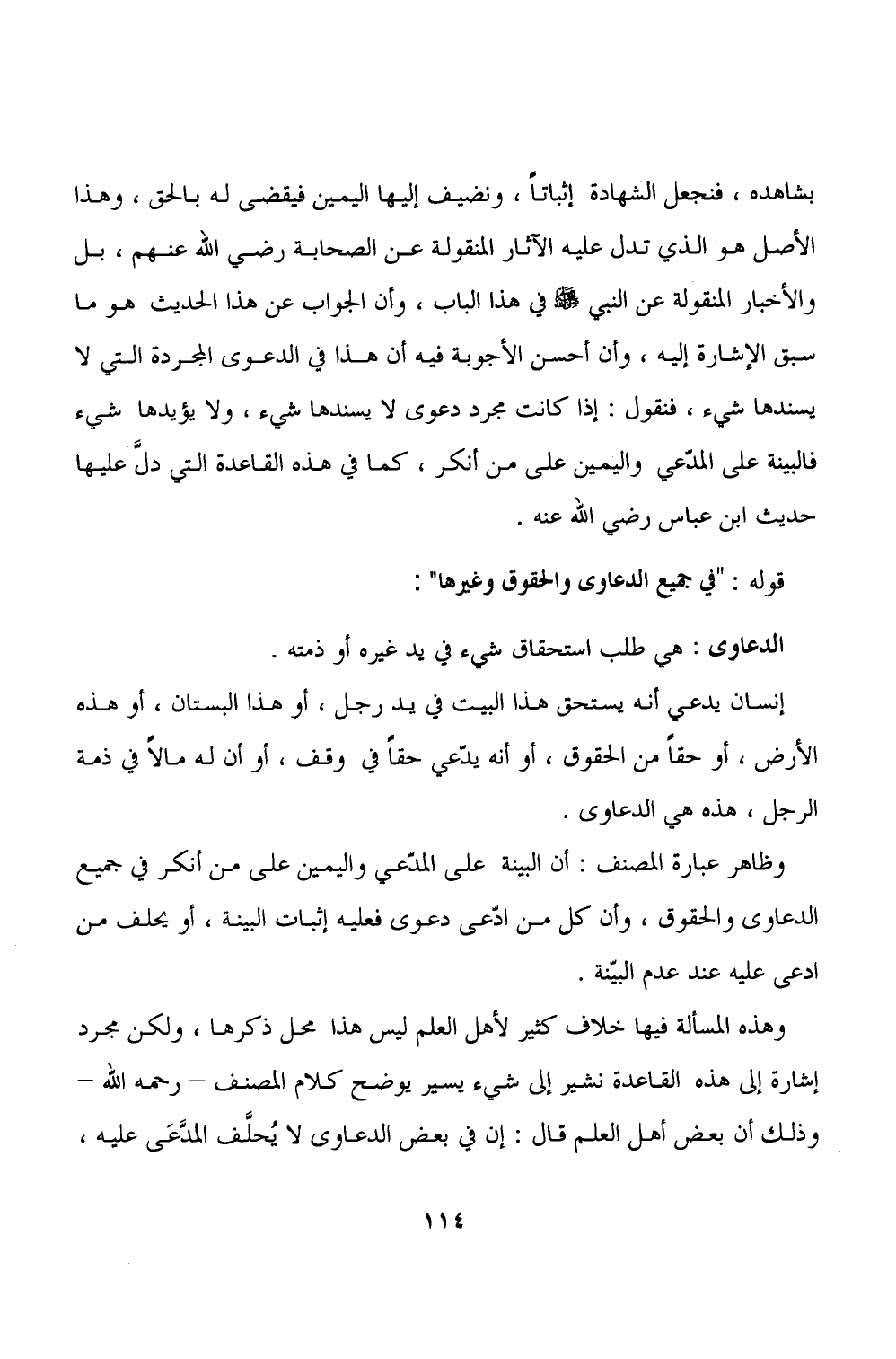 بشاهده ، فنجعل الشهادة إثباتاً ، ونضيف إليها اليمين فيقضى له بالحق ، وهذا الأصل هو الذي تدل عليه الآثار المنقولة عن الصحابة رضي الله عنهم ، بل والأخبار المنقولة عن النبي ﷺ في هذا الباب ، وأن الجواب عن هذا الحديث هو ما سبق الإشارة إليه ، وأن أحسن الأجوبة فيه أن هذا في الدعوى المجردة التي لا يسندها شيء ، فنقول : إذا كانت مجرد دعوى لا يسندها شيء ، ولا يؤيدها شيء فالبينة على المدّعي واليمين على من أنكر ، كما في هذه القاعدة التي دلَّ عليها حديث ابن عباس رضي الله عنه .

قوله : "في جميع الدعاوى والحقوق وغيرها" :

الدعاوى : هي طلب استحقاق شيء في يد غيره أو ذمته .

إنسان يدعي أنه يستحق هذا البيت في يد رجل ، أو هذا البستان ، أو هذه الأرض ، أو حقاً من الحقوق ، أو أنه يدّعي حقاً في وقف ، أو أن له مالاً في ذمة الرجل ، هذه هي الدعاوى .

وظاهر عبارة المصنف : أن البينة على المدّعي واليمين على من أنكر في جميع الدعاوى والحقوق ، وأن كل من ادّعى دعوى فعليه إثبات البينة ، أو يحلف من ادعى عليه عند عدم البيّنة .

وهذه المسألة فيها خلاف كثير لأهل العلم ليس هذا محل ذكرها ، ولكن مجرد إشارة إلى هذه القاعدة نشير إلى شيء يسير يوضح كلام المصنف – رحمه الله – وذلك أن بعض أهل العلم قال : إن في بعض الدعاوى لا يُحلَّف المدَّعَى عليه ،

١١٤